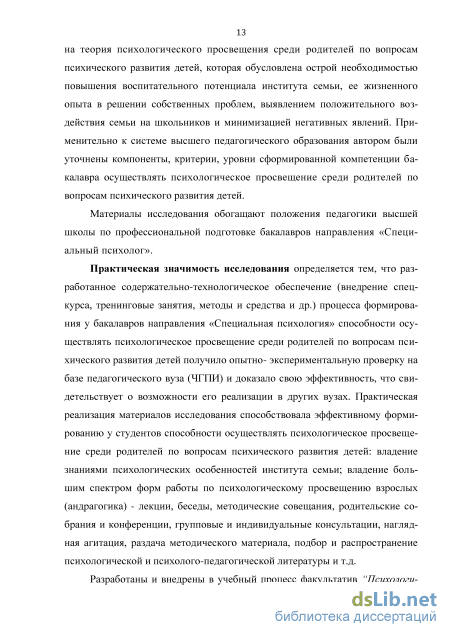 13

на теория психологического просвещения среди родителей по вопросам психического развития детей, которая обусловлена острой необходимостью повышения воспитательного потенциала института семьи, ее жизненного опыта в решении собственных проблем, выявлением положительного воздействия семьи на школьников и минимизацией негативных явлений. Применительно к системе высшего педагогического образования автором были уточнены компоненты, критерии, уровни сформированной компетенции бакалавра осуществлять психологическое просвещение среди родителей по вопросам психического развития детей.

Материалы исследования обогащают положения педагогики высшей школы по профессиональной подготовке бакалавров направления «Специальный психолог».

Практическая значимость исследования определяется тем, что разработанное содержательно-технологическое обеспечение (внедрение спецкурса, тренинговые занятия, методы и средства и др.) процесса формирования у бакалавров направления «Специальная психология» способности осуществлять психологическое просвещение среди родителей по вопросам психического развития детей получило опытно- экспериментальную проверку на базе педагогического вуза (ЧГПИ) и доказало свою эффективность, что свидетельствует о возможности его реализации в других вузах. Практическая реализация материалов исследования способствовала эффективному формированию у студентов способности осуществлять психологическое просвещение среди родителей по вопросам психического развития детей: владение знаниями психологических особенностей института семьи; владение большим спектром форм работы по психологическому просвещению взрослых (андрагогика) - лекции, беседы, методические совещания, родительские собрания и конференции, групповые и индивидуальные консультации, наглядная агитация, раздача методического материала, подбор и распространение психологической и психолого-педагогической литературы и т.д.

Разработаны и внедрены в учебный процесс факультатив "Психологи-

dsLib.net
библиотека диссертаций